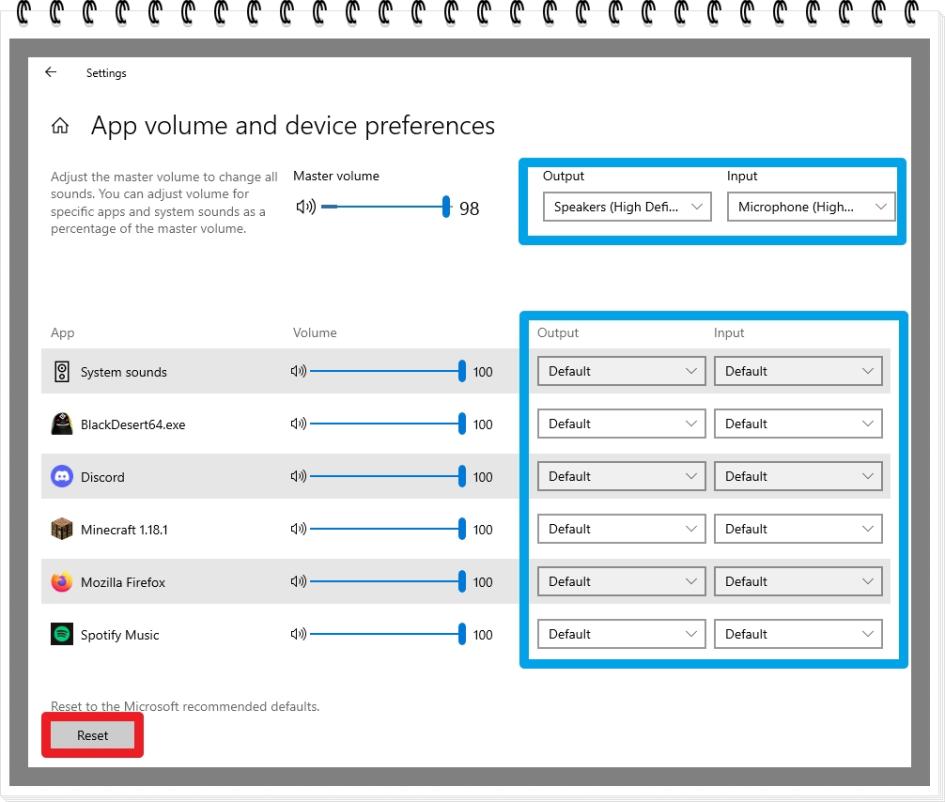 Settings

App volume and device preferences

Adjust the master volume to change all sounds. You can adjust volume for specific apps and system sounds as a percentage of the master volume.

Master volume

98

Output
Speakers (High Defi...

Input
Microphone (High...

| App | Volume | Output | Input |
|---|---|---|---|
| System sounds | 100 | Default | Default |
| BlackDesert64.exe | 100 | Default | Default |
| Discord | 100 | Default | Default |
| Minecraft 1.18.1 | 100 | Default | Default |
| Mozilla Firefox | 100 | Default | Default |
| Spotify Music | 100 | Default | Default |

Reset to the Microsoft recommended defaults.

Reset